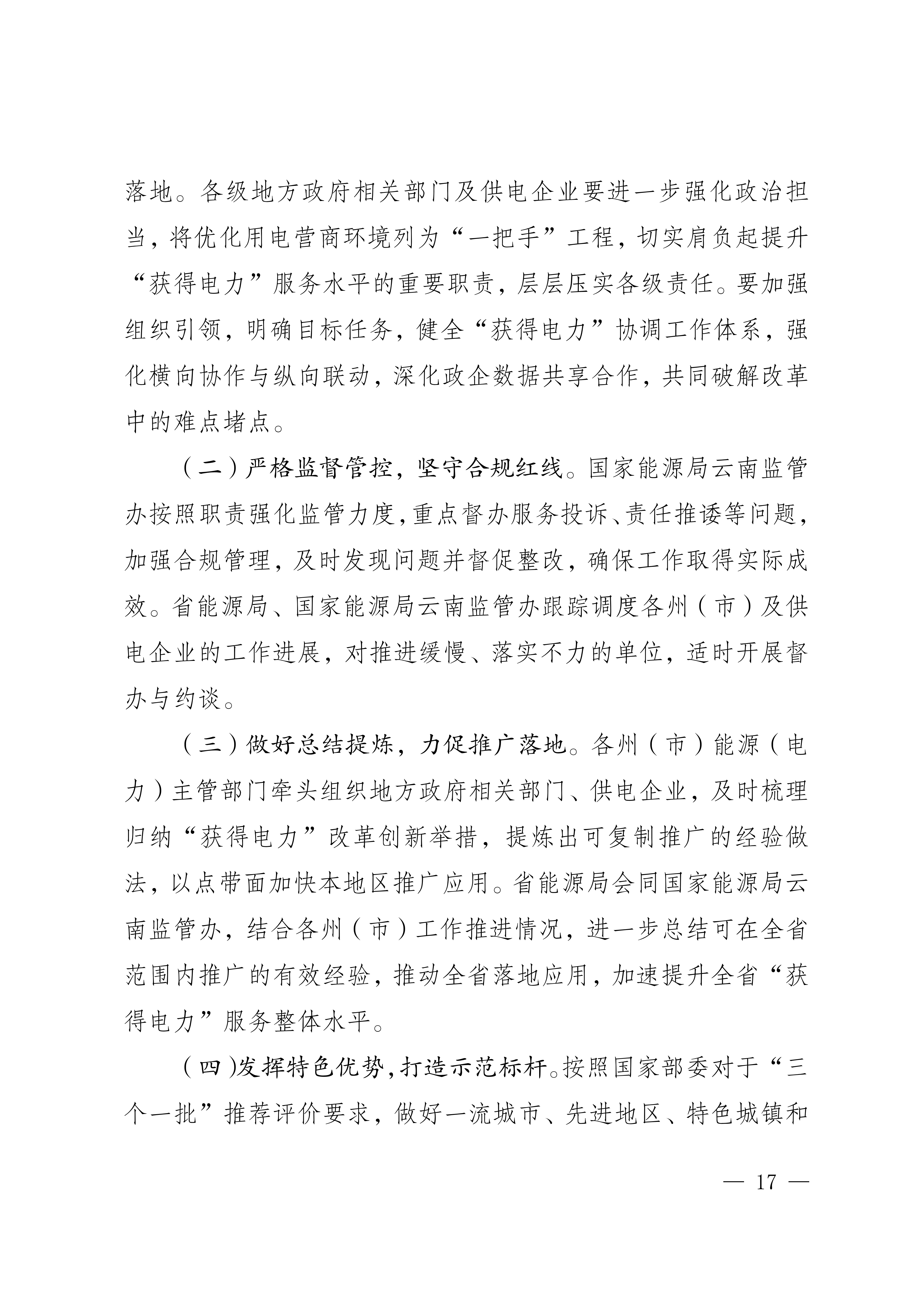 落地。各级地方政府相关部门及供电企业要进一步强化政治担当，将优化用电营商环境列为“一把手”工程，切实肩负起提升“获得电力”服务水平的重要职责，层层压实各级责任。要加强组织引领，明确目标任务，健全“获得电力”协调工作体系，强化横向协作与纵向联动，深化政企数据共享合作，共同破解改革中的难点堵点。

（二）严格监督管控，坚守合规红线。国家能源局云南监管办按照职责强化监管力度，重点督办服务投诉、责任推诿等问题，加强合规管理，及时发现问题并督促整改，确保工作取得实际成效。省能源局、国家能源局云南监管办跟踪调度各州（市）及供电企业的工作进展，对推进缓慢、落实不力的单位，适时开展督办与约谈。

（三）做好总结提炼，力促推广落地。各州（市）能源（电力）主管部门牵头组织地方政府相关部门、供电企业，及时梳理归纳“获得电力”改革创新举措，提炼出可复制推广的经验做法，以点带面加快本地区推广应用。省能源局会同国家能源局云南监管办，结合各州（市）工作推进情况，进一步总结可在全省范围内推广的有效经验，推动全省落地应用，加速提升全省“获得电力”服务整体水平。

（四）发挥特色优势，打造示范标杆。按照国家部委对于“三个一批”推荐评价要求，做好一流城市、先进地区、特色城镇和

— 17 —